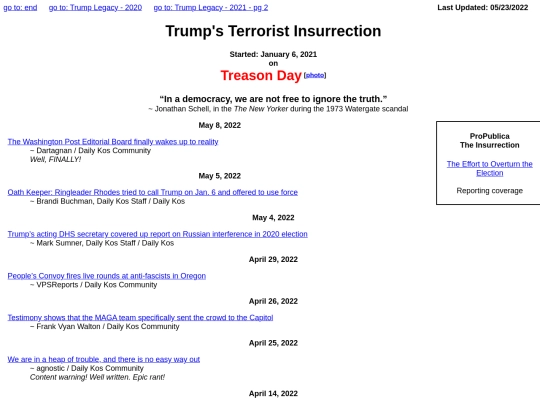 go to: end go to: Trump Legacy - 2020 go to: Trump Legacy - 2021 - pg 2 Last Updated: 05/23/2022

Trump's Terrorist Insurrection

Started: January 6, 2021
on
Treason Day [photo]

“In a democracy, we are not free to ignore the truth.”
~ Jonathan Schell, in the The New Yorker during the 1973 Watergate scandal

May 8, 2022

The Washington Post Editorial Board finally wakes up to reality
~ Dartagnan / Daily Kos Community
Well, FINALLY!

May 5, 2022

Oath Keeper: Ringleader Rhodes tried to call Trump on Jan. 6 and offered to use force
~ Brandi Buchman, Daily Kos Staff / Daily Kos

May 4, 2022

Trump's acting DHS secretary covered up report on Russian interference in 2020 election
~ Mark Sumner, Daily Kos Staff / Daily Kos

April 29, 2022

People's Convoy fires live rounds at anti-fascists in Oregon
~ VPSReports / Daily Kos Community

April 26, 2022

Testimony shows that the MAGA team specifically sent the crowd to the Capitol
~ Frank Vyan Walton / Daily Kos Community

April 25, 2022

We are in a heap of trouble, and there is no easy way out
~ agnostic / Daily Kos Community
Content warning! Well written. Epic rant!

April 14, 2022

ProPublica
The Insurrection

The Effort to Overturn the Election

Reporting coverage